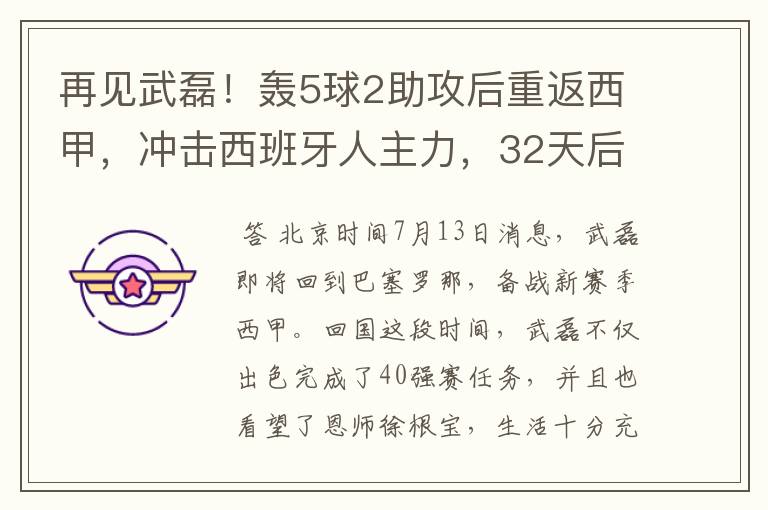 再见武磊！轰5球2助攻后重返西甲，冲击西班牙人主力，32天后

答 北京时间7月13日消息，武磊即将回到巴塞罗那，备战新赛季西甲。回国这段时间，武磊不仅出色完成了40强赛任务，并且也看望了恩师徐根宝，生活十分充